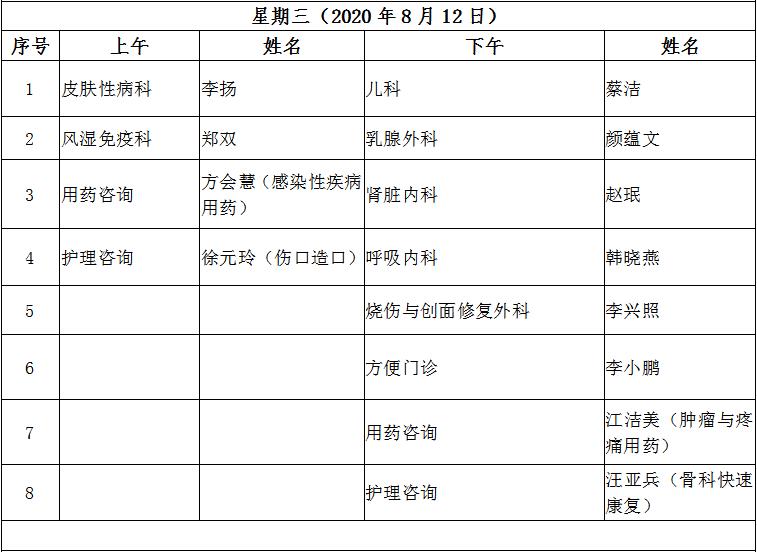 星期三（2020 年 8 月 12 日）

| 序号 | 上午 | 姓名 | 下午 | 姓名 |
|---|---|---|---|---|
| 1 | 皮肤性病科 | 李扬 | 儿科 | 蔡洁 |
| 2 | 风湿免疫科 | 郑双 | 乳腺外科 | 颜蕴文 |
| 3 | 用药咨询 | 方会慧（感染性疾病用药） | 肾脏内科 | 赵珉 |
| 4 | 护理咨询 | 徐元玲（伤口造口） | 呼吸内科 | 韩晓燕 |
| 5 | | | 烧伤与创面修复外科 | 李兴照 |
| 6 | | | 方便门诊 | 李小鹏 |
| 7 | | | 用药咨询 | 江洁美（肿瘤与疼痛用药） |
| 8 | | | 护理咨询 | 汪亚兵（骨科快速康复） |